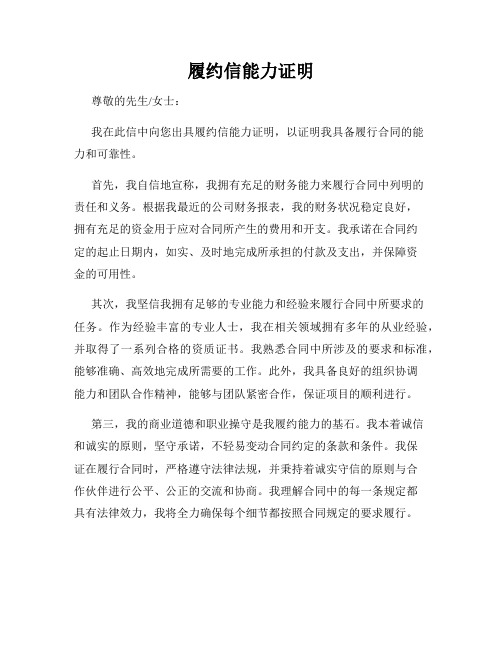 履约信能力证明

尊敬的先生/女士：

我在此信中向您出具履约信能力证明，以证明我具备履行合同的能力和可靠性。

首先，我自信地宣称，我拥有充足的财务能力来履行合同中列明的责任和义务。根据我最近的公司财务报表，我的财务状况稳定良好，拥有充足的资金用于应对合同所产生的费用和开支。我承诺在合同约定的起止日期内，如实、及时地完成所承担的付款及支出，并保障资金的可用性。

其次，我坚信我拥有足够的专业能力和经验来履行合同中所要求的任务。作为经验丰富的专业人士，我在相关领域拥有多年的从业经验，并取得了一系列合格的资质证书。我熟悉合同中所涉及的要求和标准，能够准确、高效地完成所需要的工作。此外，我具备良好的组织协调能力和团队合作精神，能够与团队紧密合作，保证项目的顺利进行。

第三，我的商业道德和职业操守是我履约能力的基石。我本着诚信和诚实的原则，坚守承诺，不轻易变动合同约定的条款和条件。我保证在履行合同时，严格遵守法律法规，并秉持着诚实守信的原则与合作伙伴进行公平、公正的交流和协商。我理解合同中的每一条规定都具有法律效力，我将全力确保每个细节都按照合同规定的要求履行。